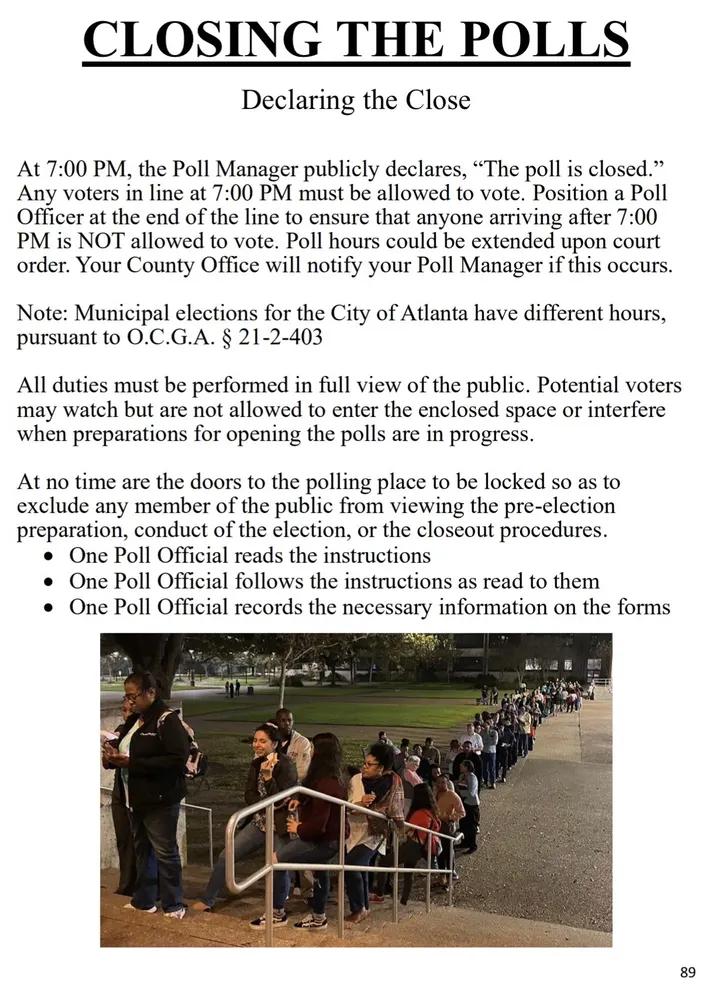 CLOSING THE POLLS

Declaring the Close

At 7:00 PM, the Poll Manager publicly declares, “The poll is closed.” Any voters in line at 7:00 PM must be allowed to vote. Position a Poll Officer at the end of the line to ensure that anyone arriving after 7:00 PM is NOT allowed to vote. Poll hours could be extended upon court order. Your County Office will notify your Poll Manager if this occurs.

Note: Municipal elections for the City of Atlanta have different hours, pursuant to O.C.G.A. § 21-2-403

All duties must be performed in full view of the public. Potential voters may watch but are not allowed to enter the enclosed space or interfere when preparations for opening the polls are in progress.

At no time are the doors to the polling place to be locked so as to exclude any member of the public from viewing the pre-election preparation, conduct of the election, or the closeout procedures.
• One Poll Official reads the instructions
• One Poll Official follows the instructions as read to them
• One Poll Official records the necessary information on the forms

89